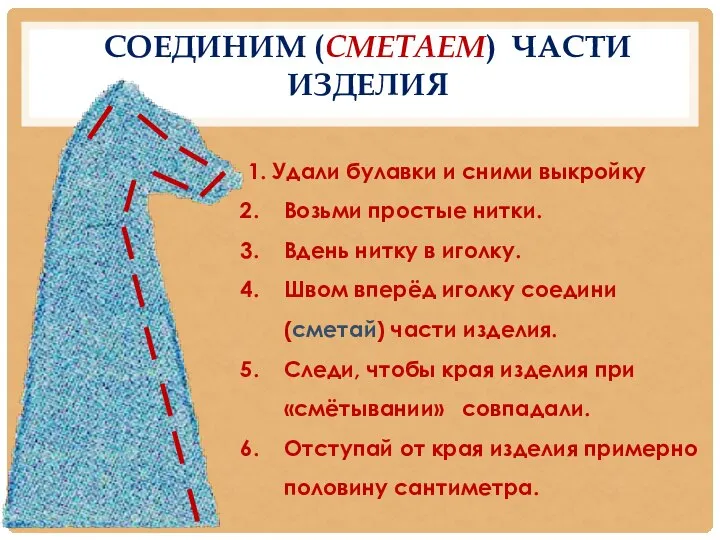 СОЕДИНИМ (СМЕТАЕМ) ЧАСТИ ИЗДЕЛИЯ

1. Удали булавки и сними выкройку
2. Возьми простые нитки.
3. Вдень нитку в иголку.
4. Швом вперёд иголку соедини (сметай) части изделия.
5. Следи, чтобы края изделия при «смётывании» совпадали.
6. Отступай от края изделия примерно половину сантиметра.